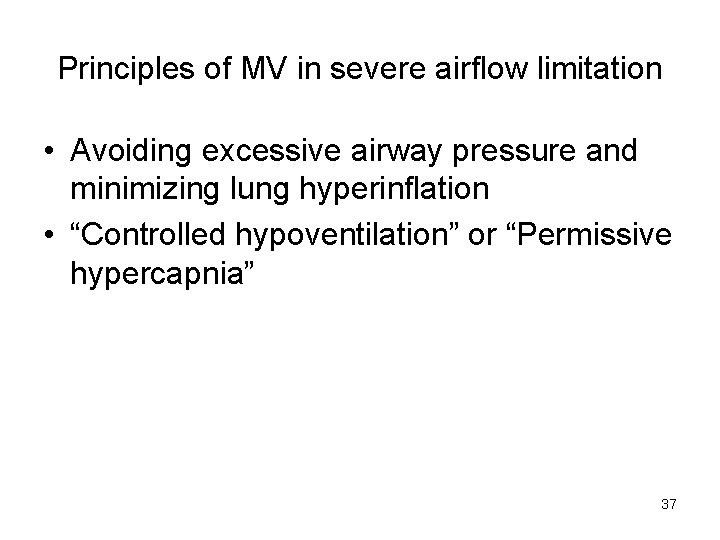 Principles of MV in severe airflow limitation

• Avoiding excessive airway pressure and minimizing lung hyperinflation
• "Controlled hypoventilation" or "Permissive hypercapnia"

37